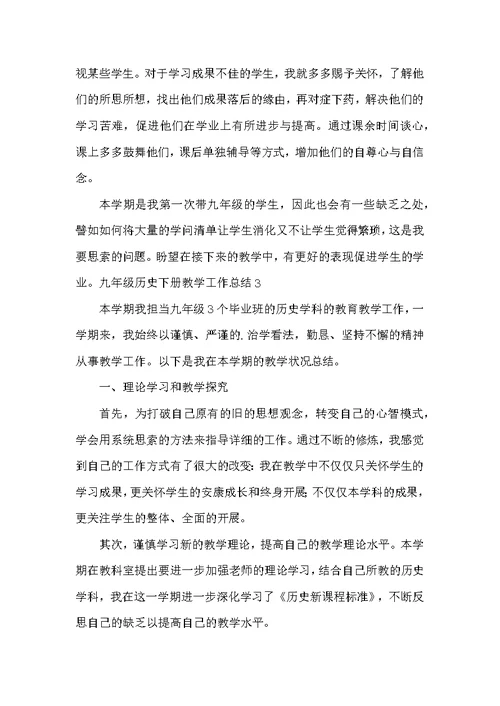 视某些学生。对于学习成果不佳的学生，我就多多赐予关怀，了解他们的所思所想，找出他们成果落后的缘由，再对症下药，解决他们的学习苦难，促进他们在学业上有所进步与提高。通过课余时间谈心，课上多多鼓舞他们，课后单独辅导等方式，增加他们的自尊心与自信念。

本学期是我第一次带九年级的学生，因此也会有一些缺乏之处，譬如如何将大量的学问清单让学生消化又不让学生觉得繁琐，这是我要思索的问题。盼望在接下来的教学中，有更好的表现促进学生的学业。九年级历史下册教学工作总结3

本学期我担当九年级3个毕业班的历史学科的教育教学工作，一学期来，我始终以谨慎、严谨的.治学看法，勤恳、坚持不懈的精神从事教学工作。以下是我在本学期的教学状况总结。

一、理论学习和教学探究

首先，为打破自己原有的旧的思想观念，转变自己的心智模式，学会用系统思索的方法来指导详细的工作。通过不断的修炼，我感觉到自己的工作方式有了很大的改变：我在教学中不仅仅只关怀学生的学习成果，更关怀学生的安康成长和终身开展；不仅仅本学科的成果，更关注学生的整体、全面的开展。

其次，谨慎学习新的教学理论，提高自己的教学理论水平。本学期在教科室提出要进一步加强老师的理论学习，结合自己所教的历史学科，我在这一学期进一步深化学习了《历史新课程标准》，不断反思自己的缺乏以提高自己的教学水平。